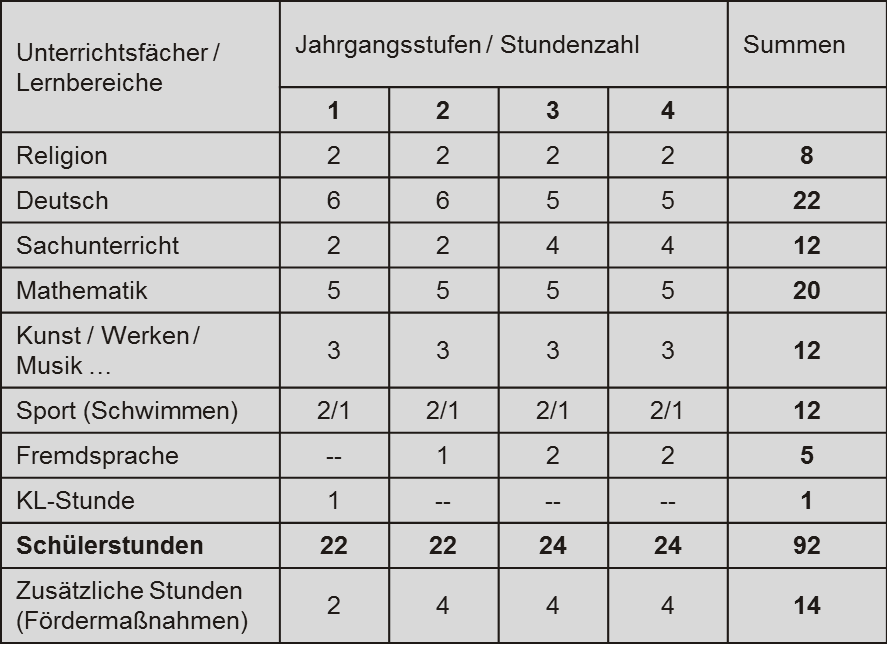 | Unterrichtsfächer / Lernbereiche | Jahrgangsstufen / Stundenzahl | | | | Summen |
|---|---|---|---|---|---|
| | **1** | **2** | **3** | **4** | |
| Religion | 2 | 2 | 2 | 2 | **8** |
| Deutsch | 6 | 6 | 5 | 5 | **22** |
| Sachunterricht | 2 | 2 | 4 | 4 | **12** |
| Mathematik | 5 | 5 | 5 | 5 | **20** |
| Kunst / Werken / Musik … | 3 | 3 | 3 | 3 | **12** |
| Sport (Schwimmen) | 2/1 | 2/1 | 2/1 | 2/1 | **12** |
| Fremdsprache | -- | 1 | 2 | 2 | **5** |
| KL-Stunde | 1 | -- | -- | -- | **1** |
| **Schülerstunden** | **22** | **22** | **24** | **24** | **92** |
| Zusätzliche Stunden (Fördermaßnahmen) | 2 | 4 | 4 | 4 | **14** |